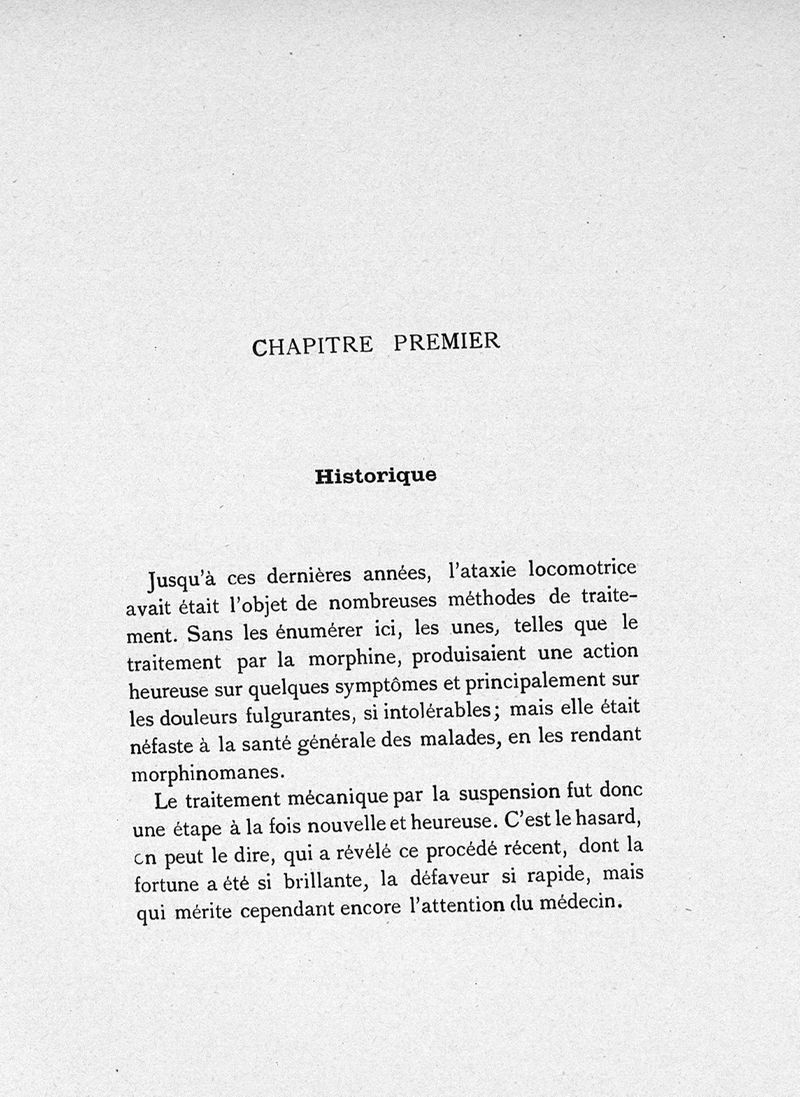 CHAPITRE PREMIER

Historique

Jusqu'à ces dernières années, l'ataxie locomotrice avait était l'objet de nombreuses méthodes de traitement. Sans les énumérer ici, les unes, telles que le traitement par la morphine, produisaient une action heureuse sur quelques symptômes et principalement sur les douleurs fulgurantes, si intolérables; mais elle était néfaste à la santé générale des malades, en les rendant morphinomanes.

Le traitement mécanique par la suspension fut donc une étape à la fois nouvelle et heureuse. C'est le hasard, on peut le dire, qui a révélé ce procédé récent, dont la fortune a été si brillante, la défaveur si rapide, mais qui mérite cependant encore l'attention du médecin.